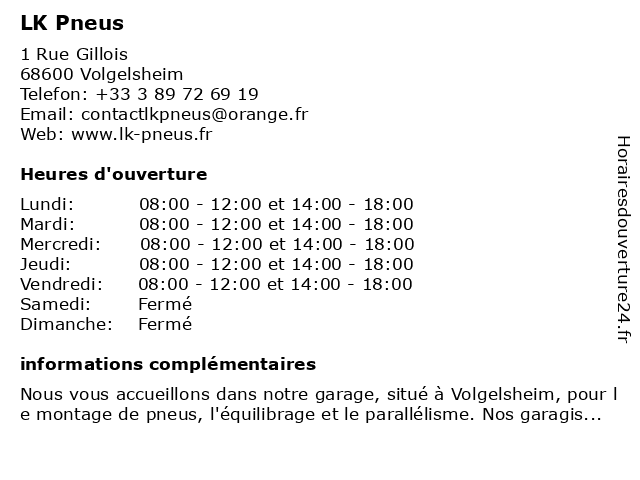 LK Pneus

1 Rue Gillois
68600 Volgelsheim
Telefon: +33 3 89 72 69 19
Email: contactlkpneus@orange.fr
Web: www.lk-pneus.fr

Heures d'ouverture

| | |
|---|---|
| Lundi: | 08:00 - 12:00 et 14:00 - 18:00 |
| Mardi: | 08:00 - 12:00 et 14:00 - 18:00 |
| Mercredi: | 08:00 - 12:00 et 14:00 - 18:00 |
| Jeudi: | 08:00 - 12:00 et 14:00 - 18:00 |
| Vendredi: | 08:00 - 12:00 et 14:00 - 18:00 |
| Samedi: | Fermé |
| Dimanche: | Fermé |

informations complémentaires

Nous vous accueillons dans notre garage, situé à Volgelsheim, pour l e montage de pneus, l'équilibrage et le parallélisme. Nos garagis...

Horairesdouverture24.fr